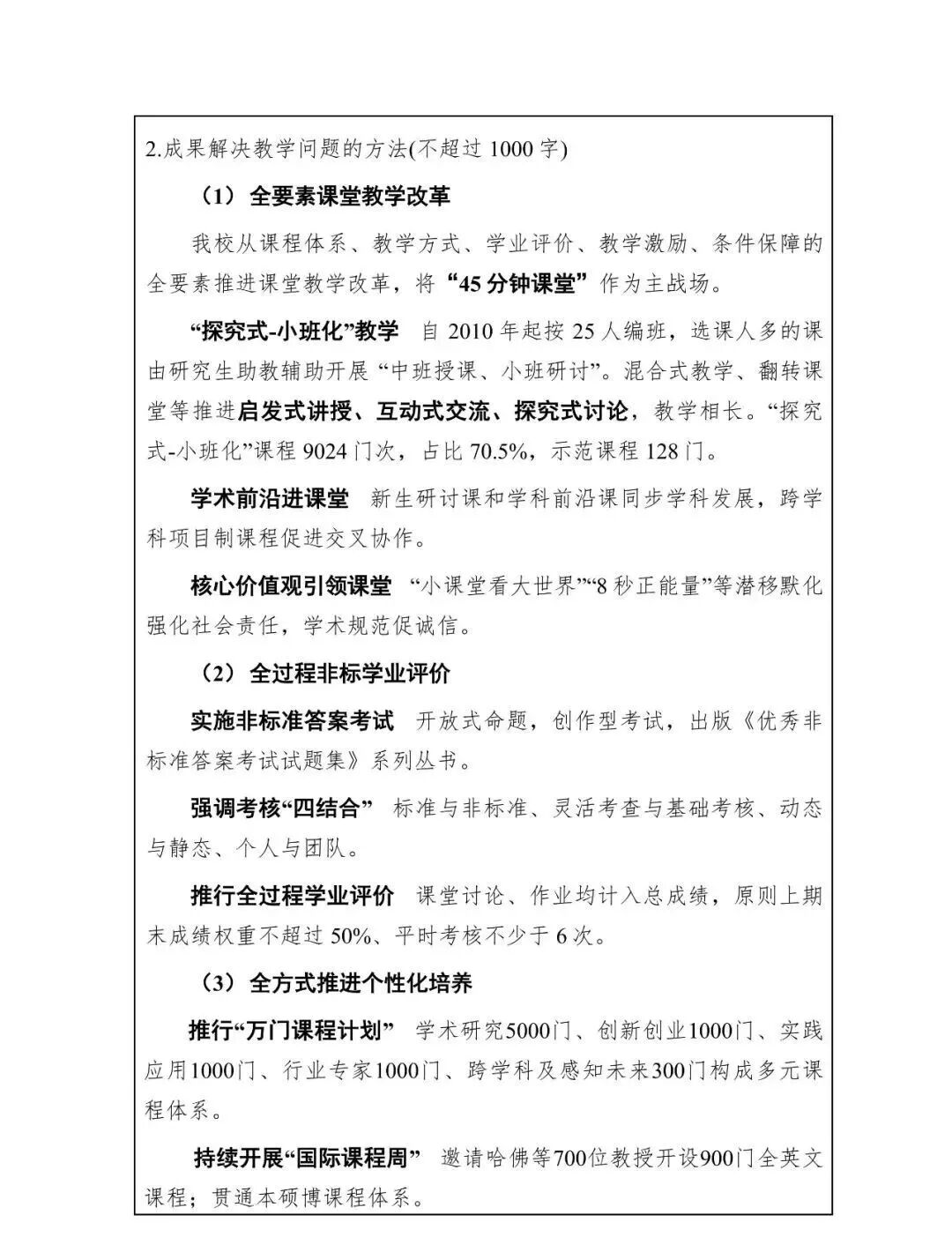 2.成果解决教学问题的方法(不超过 1000 字)

（1）全要素课堂教学改革

我校从课程体系、教学方式、学业评价、教学激励、条件保障的全要素推进课堂教学改革，将“45 分钟课堂”作为主战场。

“探究式-小班化”教学 自 2010 年起按 25 人编班，选课人多的课由研究生助教辅助开展“中班授课、小班研讨”。混合式教学、翻转课堂等推进启发式讲授、互动式交流、探究式讨论，教学相长。“探究式-小班化”课程 9024 门次，占比 70.5%，示范课程 128 门。

学术前沿进课堂 新生研讨课和学科前沿课同步学科发展，跨学科项目制课程促进交叉协作。

核心价值观引领课堂 “小课堂看大世界”“8 秒正能量”等潜移默化强化社会责任，学术规范促诚信。

（2）全过程非标学业评价

实施非标准答案考试 开放式命题，创作型考试，出版《优秀非标准答案考试试题集》系列丛书。

强调考核“四结合” 标准与非标准、灵活考查与基础考核、动态与静态、个人与团队。

推行全过程学业评价 课堂讨论、作业均计入总成绩，原则上期末成绩权重不超过 50%、平时考核不少于 6 次。

（3）全方式推进个性化培养

推行“万门课程计划” 学术研究5000门、创新创业1000门、实践应用1000门、行业专家1000门、跨学科及感知未来300门构成多元课程体系。

持续开展“国际课程周” 邀请哈佛等700位教授开设900门全英文课程；贯通本硕博课程体系。